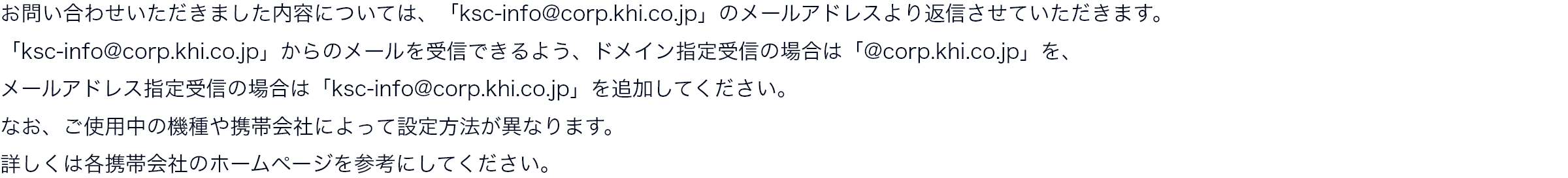 お問い合わせいただきました内容については、「ksc-info@corp.khi.co.jp」のメールアドレスより返信させていただきます。

「ksc-info@corp.khi.co.jp」からのメールを受信できるよう、ドメイン指定受信の場合は「@corp.khi.co.jp」を、

メールアドレス指定受信の場合は「ksc-info@corp.khi.co.jp」を追加してください。

なお、ご使用中の機種や携帯会社によって設定方法が異なります。

詳しくは各携帯会社のホームページを参考にしてください。